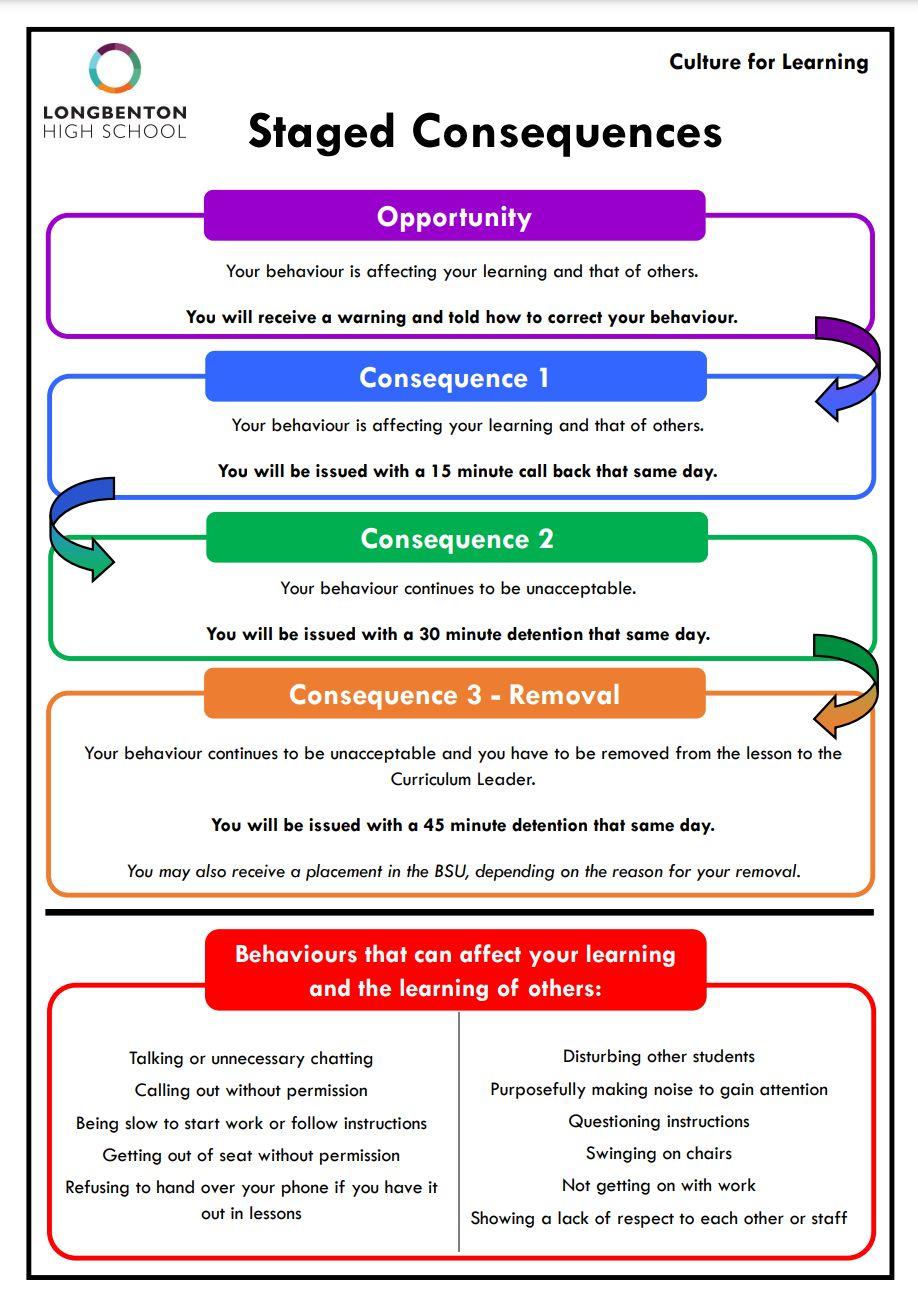 LONGBENTON HIGH SCHOOL

Culture for Learning

Staged Consequences

Opportunity

Your behaviour is affecting your learning and that of others.

You will receive a warning and told how to correct your behaviour.

Consequence 1

Your behaviour is affecting your learning and that of others.

You will be issued with a 15 minute call back that same day.

Consequence 2

Your behaviour continues to be unacceptable.

You will be issued with a 30 minute detention that same day.

Consequence 3 - Removal

Your behaviour continues to be unacceptable and you have to be removed from the lesson to the Curriculum Leader.

You will be issued with a 45 minute detention that same day.

You may also receive a placement in the BSU, depending on the reason for your removal.

Behaviours that can affect your learning and the learning of others:

Talking or unnecessary chatting
Calling out without permission
Being slow to start work or follow instructions
Getting out of seat without permission
Refusing to hand over your phone if you have it out in lessons

Disturbing other students
Purposefully making noise to gain attention
Questioning instructions
Swinging on chairs
Not getting on with work
Showing a lack of respect to each other or staff